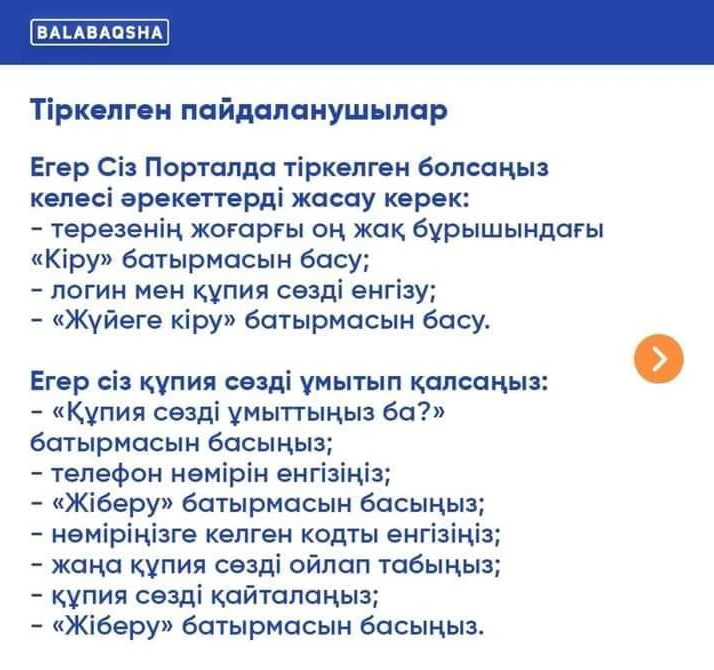 BALABAQSHA

Тіркелген пайдаланушылар

Егер Сіз Порталда тіркелген болсаңыз келесі әрекеттерді жасау керек:
- терезенің жоғарғы оң жақ бұрышындағы «Кіру» батырмасын басу;
- логин мен құпия сөзді енгізу;
- «Жүйеге кіру» батырмасын басу.

Егер сіз құпия сөзді ұмытып қалсаңыз:
- «Құпия сөзді ұмыттыңыз ба?» батырмасын басыңыз;
- телефон нөмірін енгізіңіз;
- «Жіберу» батырмасын басыңыз;
- нөміріңізге келген кодты енгізіңіз;
- жаңа құпия сөзді ойлап табыңыз;
- құпия сөзді қайталаңыз;
- «Жіберу» батырмасын басыңыз.